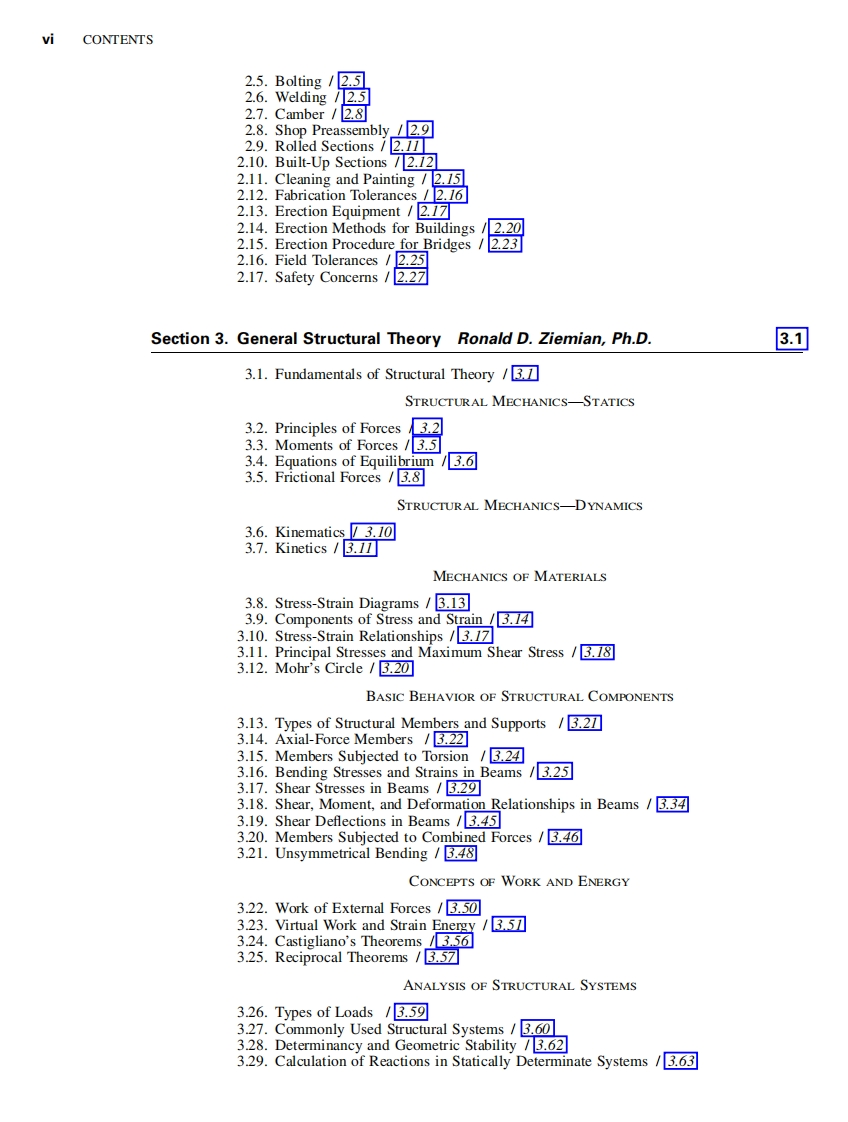 vi CONTENTS

2.5. Bolting / 2.5
2.6. Welding / 2.5
2.7. Camber / 2.8
2.8. Shop Preassembly / 2.9
2.9. Rolled Sections / 2.11
2.10. Built-Up Sections / 2.12
2.11. Cleaning and Painting / 2.15
2.12. Fabrication Tolerances / 2.16
2.13. Erection Equipment / 2.17
2.14. Erection Methods for Buildings / 2.20
2.15. Erection Procedure for Bridges / 2.23
2.16. Field Tolerances / 2.25
2.17. Safety Concerns / 2.27

Section 3. General Structural Theory Ronald D. Ziemian, Ph.D. 3.1

3.1. Fundamentals of Structural Theory / 3.1

STRUCTURAL MECHANICS—STATICS

3.2. Principles of Forces / 3.2
3.3. Moments of Forces / 3.5
3.4. Equations of Equilibrium / 3.6
3.5. Frictional Forces / 3.8

STRUCTURAL MECHANICS—DYNAMICS

3.6. Kinematics / 3.10
3.7. Kinetics / 3.11

MECHANICS OF MATERIALS

3.8. Stress-Strain Diagrams / 3.13
3.9. Components of Stress and Strain / 3.14
3.10. Stress-Strain Relationships / 3.17
3.11. Principal Stresses and Maximum Shear Stress / 3.18
3.12. Mohr's Circle / 3.20

BASIC BEHAVIOR OF STRUCTURAL COMPONENTS

3.13. Types of Structural Members and Supports / 3.21
3.14. Axial-Force Members / 3.22
3.15. Members Subjected to Torsion / 3.24
3.16. Bending Stresses and Strains in Beams / 3.25
3.17. Shear Stresses in Beams / 3.29
3.18. Shear, Moment, and Deformation Relationships in Beams / 3.34
3.19. Shear Deflections in Beams / 3.45
3.20. Members Subjected to Combined Forces / 3.46
3.21. Unsymmetrical Bending / 3.48

CONCEPTS OF WORK AND ENERGY

3.22. Work of External Forces / 3.50
3.23. Virtual Work and Strain Energy / 3.51
3.24. Castigliano's Theorems / 3.56
3.25. Reciprocal Theorems / 3.57

ANALYSIS OF STRUCTURAL SYSTEMS

3.26. Types of Loads / 3.59
3.27. Commonly Used Structural Systems / 3.60
3.28. Determinancy and Geometric Stability / 3.62
3.29. Calculation of Reactions in Statically Determinate Systems / 3.63